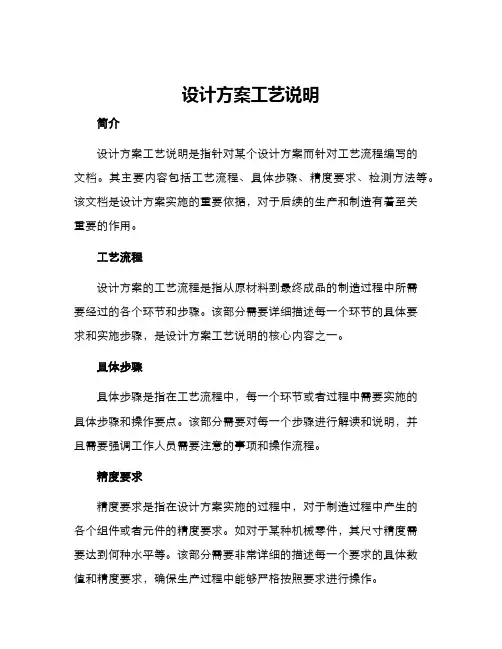 设计方案工艺说明

简介

设计方案工艺说明是指针对某个设计方案而针对工艺流程编写的文档。其主要内容包括工艺流程、具体步骤、精度要求、检测方法等。该文档是设计方案实施的重要依据，对于后续的生产和制造有着至关重要的作用。

工艺流程

设计方案的工艺流程是指从原材料到最终成品的制造过程中所需要经过的各个环节和步骤。该部分需要详细描述每一个环节的具体要求和实施步骤，是设计方案工艺说明的核心内容之一。

具体步骤

具体步骤是指在工艺流程中，每一个环节或者过程中需要实施的具体步骤和操作要点。该部分需要对每一个步骤进行解读和说明，并且需要强调工作人员需要注意的事项和操作流程。

精度要求

精度要求是指在设计方案实施的过程中，对于制造过程中产生的各个组件或者元件的精度要求。如对于某种机械零件，其尺寸精度需要达到何种水平等。该部分需要非常详细的描述每一个要求的具体数值和精度要求，确保生产过程中能够严格按照要求进行操作。